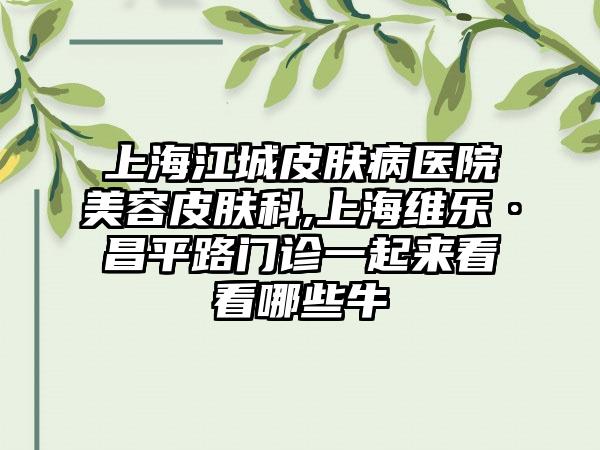 上海江城皮肤病医院美容皮肤科,上海维乐·昌平路门诊一起来看看哪些牛